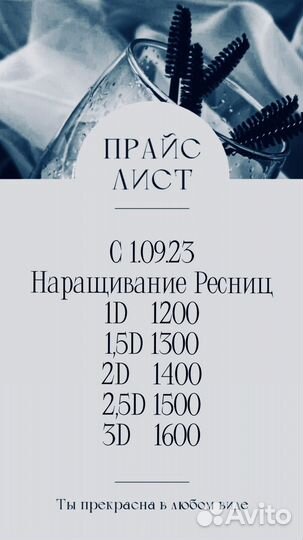 ПРАЙС ЛИСТ

С 1.09.23
Наращивание Ресниц
1D 1200
1,5D 1300
2D 1400
2,5D 1500
3D 1600

Ты прекрасна в любом виде

Avito